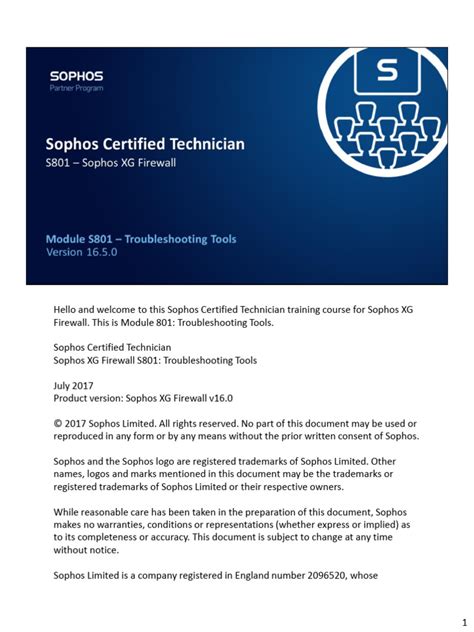 SOPHOS
Partner Program

S

Sophos Certified Technician
S801 – Sophos XG Firewall

Module S801 – Troubleshooting Tools
Version 16.5.0

Hello and welcome to this Sophos Certified Technician training course for Sophos XG Firewall. This is Module 801: Troubleshooting Tools.

Sophos Certified Technician
Sophos XG Firewall S801: Troubleshooting Tools

July 2017
Product version: Sophos XG Firewall v16.0

© 2017 Sophos Limited. All rights reserved. No part of this document may be used or reproduced in any form or by any means without the prior written consent of Sophos.

Sophos and the Sophos logo are registered trademarks of Sophos Limited. Other names, logos and marks mentioned in this document may be the trademarks or registered trademarks of Sophos Limited or their respective owners.

While reasonable care has been taken in the preparation of this document, Sophos makes no warranties, conditions or representations (whether express or implied) as to its completeness or accuracy. This document is subject to change at any time without notice.

Sophos Limited is a company registered in England number 2096520, whose

1